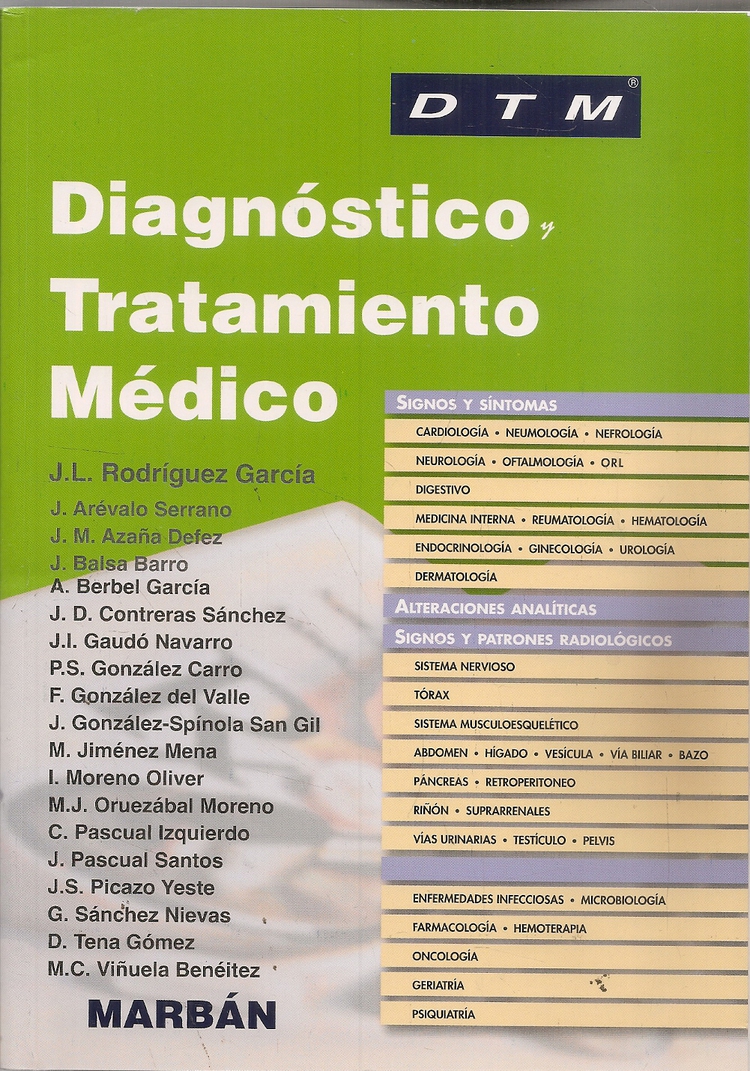 DTM®

Diagnóstico y Tratamiento Médico

J.L. Rodríguez García

J. Arévalo Serrano
J. M. Azaña Defez
J. Balsa Barro
A. Berbel García
J. D. Contreras Sánchez
J.I. Gaudó Navarro
P.S. González Carro
F. González del Valle
J. González-Spínola San Gil
M. Jiménez Mena
I. Moreno Oliver
M.J. Oruezábal Moreno
C. Pascual Izquierdo
J. Pascual Santos
J.S. Picazo Yeste
G. Sánchez Nievas
D. Tena Gómez
M.C. Viñuela Benéitez

MARBÁN

SIGNOS Y SÍNTOMAS
CARDIOLOGÍA • NEUMOLOGÍA • NEFROLOGÍA
NEUROLOGÍA • OFTALMOLOGÍA • ORL
DIGESTIVO
MEDICINA INTERNA • REUMATOLOGÍA • HEMATOLOGÍA
ENDOCRINOLOGÍA • GINECOLOGÍA • UROLOGÍA
DERMATOLOGÍA
ALTERACIONES ANALÍTICAS
SIGNOS Y PATRONES RADIOLÓGICOS
SISTEMA NERVIOSO
TÓRAX
SISTEMA MUSCULOESQUELÉTICO
ABDOMEN • HÍGADO • VESÍCULA • VÍA BILIAR • BAZO
PÁNCREAS • RETROPERITONEO
RIÑÓN • SUPRARRENALES
VÍAS URINARIAS • TESTÍCULO • PELVIS
ENFERMEDADES INFECCIOSAS • MICROBIOLOGÍA
FARMACOLOGÍA • HEMOTERAPIA
ONCOLOGÍA
GERIATRÍA
PSIQUIATRÍA